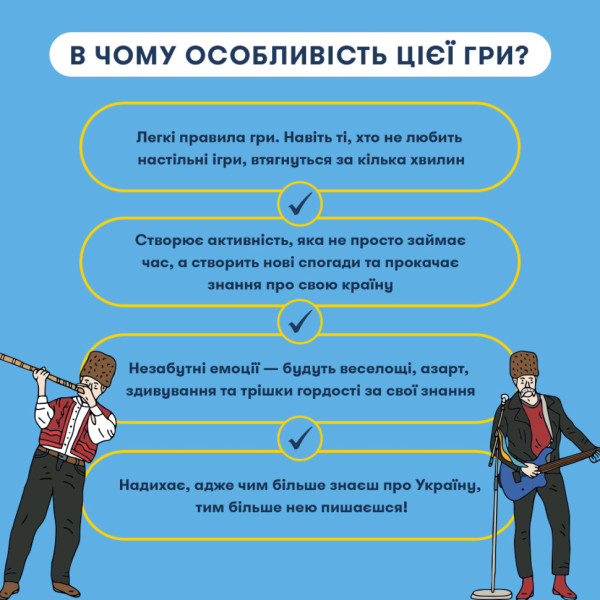 В ЧОМУ ОСОБЛИВІСТЬ ЦІЄЇ ГРИ?

Легкі правила гри. Навіть ті, хто не любить настільні ігри, втягнуться за кілька хвилин

Створює активність, яка не просто займає час, а створить нові спогади та прокачає знання про свою країну

Незабутні емоції — будуть веселощі, азарт, здивування та трішки гордості за свої знання

Надихає, адже чим більше знаєш про Україну, тим більше нею пишаєшся!